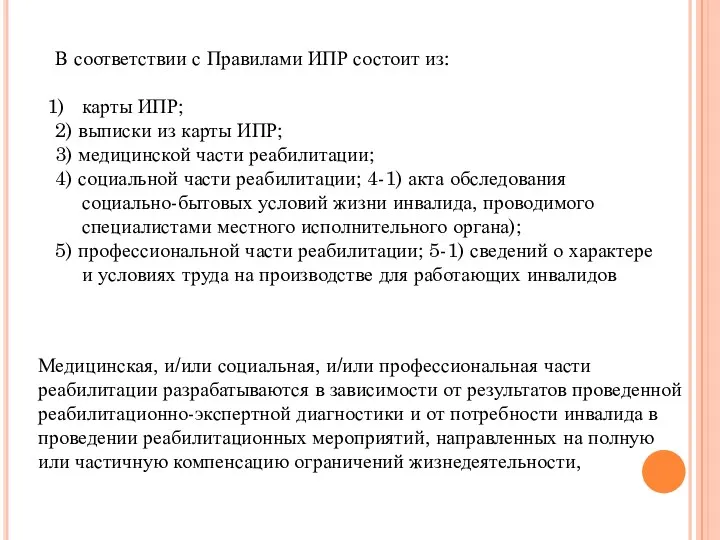 В соответствии с Правилами ИПР состоит из:

1) карты ИПР;
2) выписки из карты ИПР;
3) медицинской части реабилитации;
4) социальной части реабилитации; 4-1) акта обследования социально-бытовых условий жизни инвалида, проводимого специалистами местного исполнительного органа);
5) профессиональной части реабилитации; 5-1) сведений о характере и условиях труда на производстве для работающих инвалидов

Медицинская, и/или социальная, и/или профессиональная части реабилитации разрабатываются в зависимости от результатов проведенной реабилитационно-экспертной диагностики и от потребности инвалида в проведении реабилитационных мероприятий, направленных на полную или частичную компенсацию ограничений жизнедеятельности,